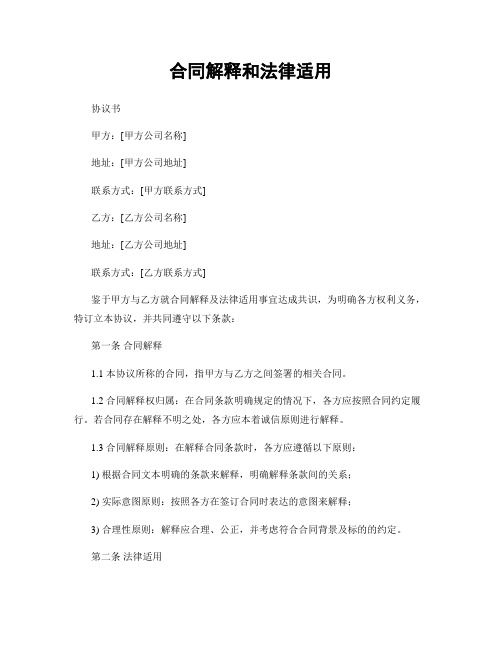 合同解释和法律适用

协议书

甲方：[甲方公司名称]

地址：[甲方公司地址]

联系方式：[甲方联系方式]

乙方：[乙方公司名称]

地址：[乙方公司地址]

联系方式：[乙方联系方式]

鉴于甲方与乙方就合同解释及法律适用事宜达成共识，为明确各方权利义务，特订立本协议，并共同遵守以下条款：

第一条 合同解释

1.1 本协议所称的合同，指甲方与乙方之间签署的相关合同。

1.2 合同解释权归属：在合同条款明确规定的情况下，各方应按照合同约定履行。若合同存在解释不明之处，各方应本着诚信原则进行解释。

1.3 合同解释原则：在解释合同条款时，各方应遵循以下原则：

1) 根据合同文本明确的条款来解释，明确解释条款间的关系；

2) 实际意图原则：按照各方在签订合同时表达的意图来解释；

3) 合理性原则：解释应合理、公正，并考虑符合合同背景及标的的约定。

第二条 法律适用